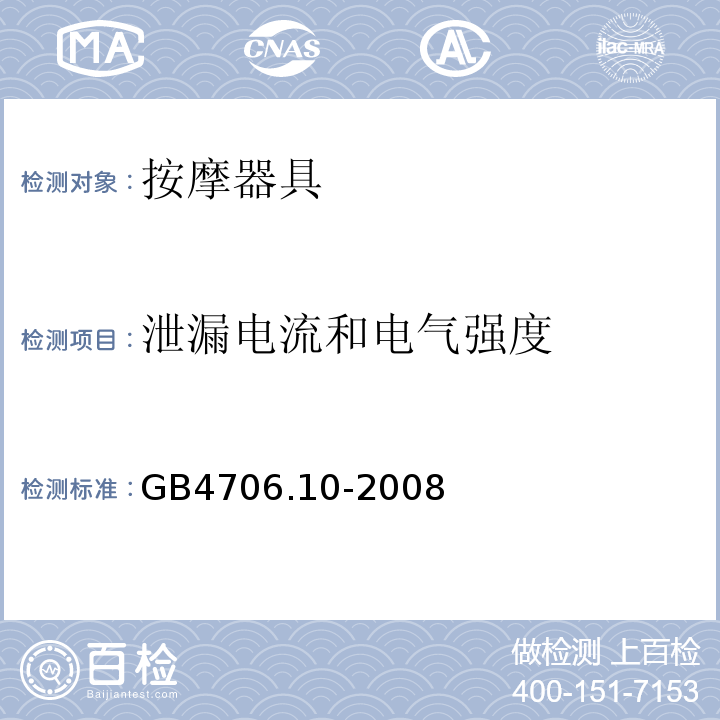 MA CNAS AL ilac-MRA

检测对象：按摩器具

检测项目：泄漏电流和电气强度

检测标准：GB4706.10-2008

百检 Baijiantest.com

做检测 上百检
400-151-7153